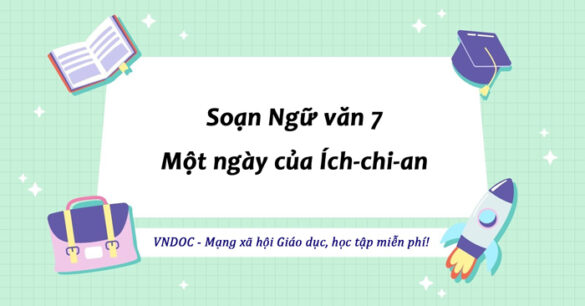 Soạn Ngữ văn 7
Một ngày của Ích-chi-an

VNDOC - Mạng xã hội Giáo dục, học tập miễn phí!